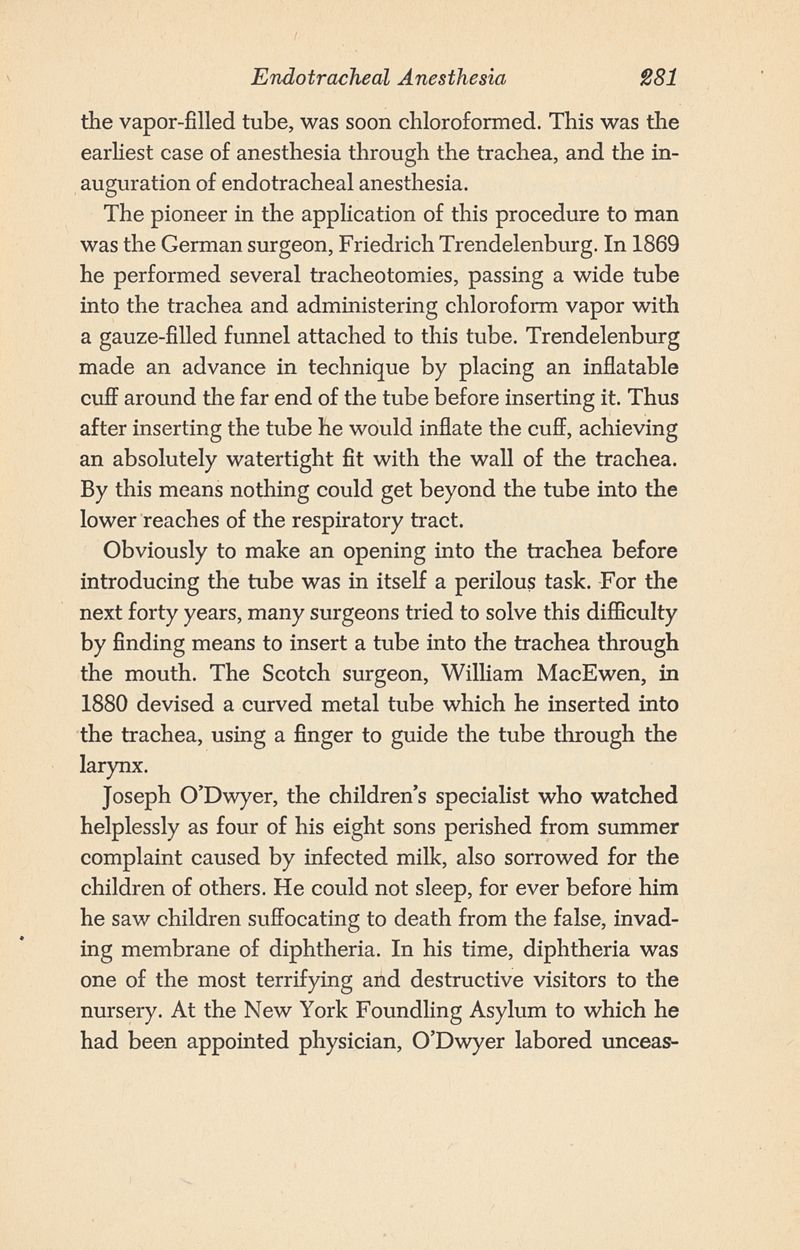 Endotracheal Anesthesia 281

the vapor-filled tube, was soon chloroformed. This was the earliest case of anesthesia through the trachea, and the inauguration of endotracheal anesthesia.

The pioneer in the application of this procedure to man was the German surgeon, Friedrich Trendelenburg. In 1869 he performed several tracheotomies, passing a wide tube into the trachea and administering chloroform vapor with a gauze-filled funnel attached to this tube. Trendelenburg made an advance in technique by placing an inflatable cuff around the far end of the tube before inserting it. Thus after inserting the tube he would inflate the cuff, achieving an absolutely watertight fit with the wall of the trachea. By this means nothing could get beyond the tube into the lower reaches of the respiratory tract.

Obviously to make an opening into the trachea before introducing the tube was in itself a perilous task. For the next forty years, many surgeons tried to solve this difficulty by finding means to insert a tube into the trachea through the mouth. The Scotch surgeon, William MacEwen, in 1880 devised a curved metal tube which he inserted into the trachea, using a finger to guide the tube through the larynx.

Joseph O'Dwyer, the children's specialist who watched helplessly as four of his eight sons perished from summer complaint caused by infected milk, also sorrowed for the children of others. He could not sleep, for ever before him he saw children suffocating to death from the false, invading membrane of diphtheria. In his time, diphtheria was one of the most terrifying and destructive visitors to the nursery. At the New York Foundling Asylum to which he had been appointed physician, O'Dwyer labored unceas-